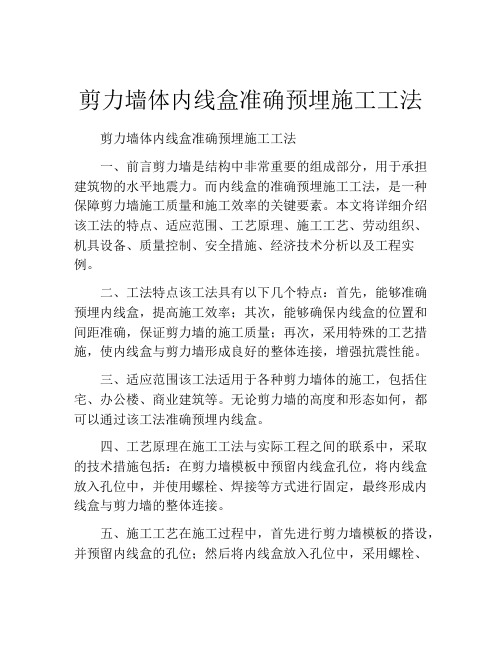 剪力墙体内线盒准确预埋施工工法

剪力墙体内线盒准确预埋施工工法

一、前言剪力墙是结构中非常重要的组成部分，用于承担建筑物的水平地震力。而内线盒的准确预埋施工工法，是一种保障剪力墙施工质量和施工效率的关键要素。本文将详细介绍该工法的特点、适应范围、工艺原理、施工工艺、劳动组织、机具设备、质量控制、安全措施、经济技术分析以及工程实例。

二、工法特点该工法具有以下几个特点：首先，能够准确预埋内线盒，提高施工效率；其次，能够确保内线盒的位置和间距准确，保证剪力墙的施工质量；再次，采用特殊的工艺措施，使内线盒与剪力墙形成良好的整体连接，增强抗震性能。

三、适应范围该工法适用于各种剪力墙体的施工，包括住宅、办公楼、商业建筑等。无论剪力墙的高度和形态如何，都可以通过该工法准确预埋内线盒。

四、工艺原理在施工工法与实际工程之间的联系中，采取的技术措施包括：在剪力墙模板中预留内线盒孔位，将内线盒放入孔位中，并使用螺栓、焊接等方式进行固定，最终形成内线盒与剪力墙的整体连接。

五、施工工艺在施工过程中，首先进行剪力墙模板的搭设，并预留内线盒的孔位；然后将内线盒放入孔位中，采用螺栓、